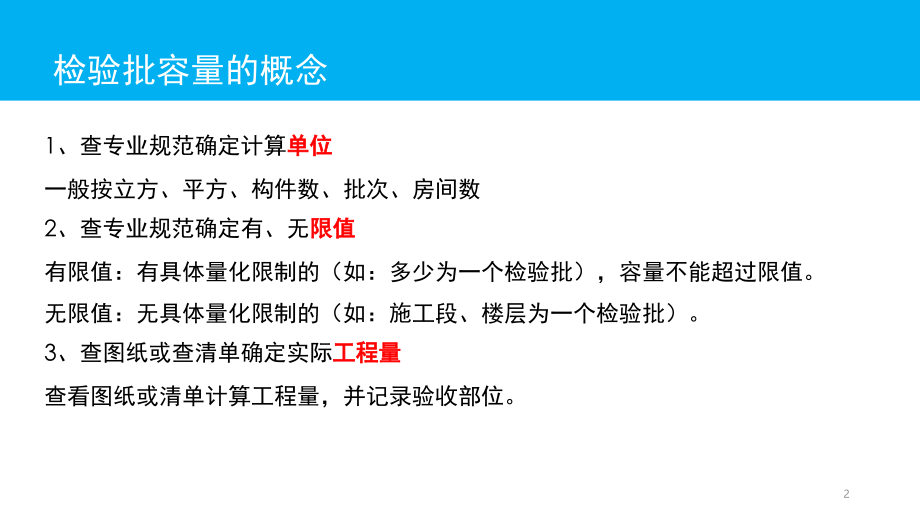 检验批容量的概念

1、查专业规范确定计算单位

一般按立方、平方、构件数、批次、房间数

2、查专业规范确定有、无限值

有限值：有具体量化限制的（如：多少为一个检验批），容量不能超过限值。

无限值：无具体量化限制的（如：施工段、楼层为一个检验批）。

3、查图纸或查清单确定实际工程量

查看图纸或清单计算工程量，并记录验收部位。

2